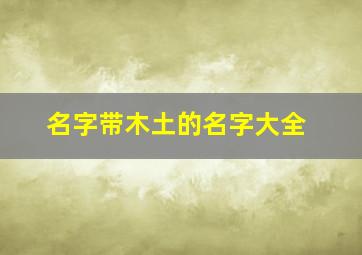 名字带木土的名字大全